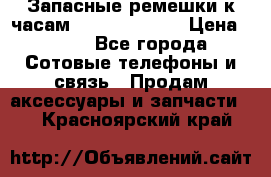 Запасные ремешки к часам Цена Все города Сотовые телефоны и связь Продам аксессуары и запчасти Красноярский край

http://Объявлений.сайт